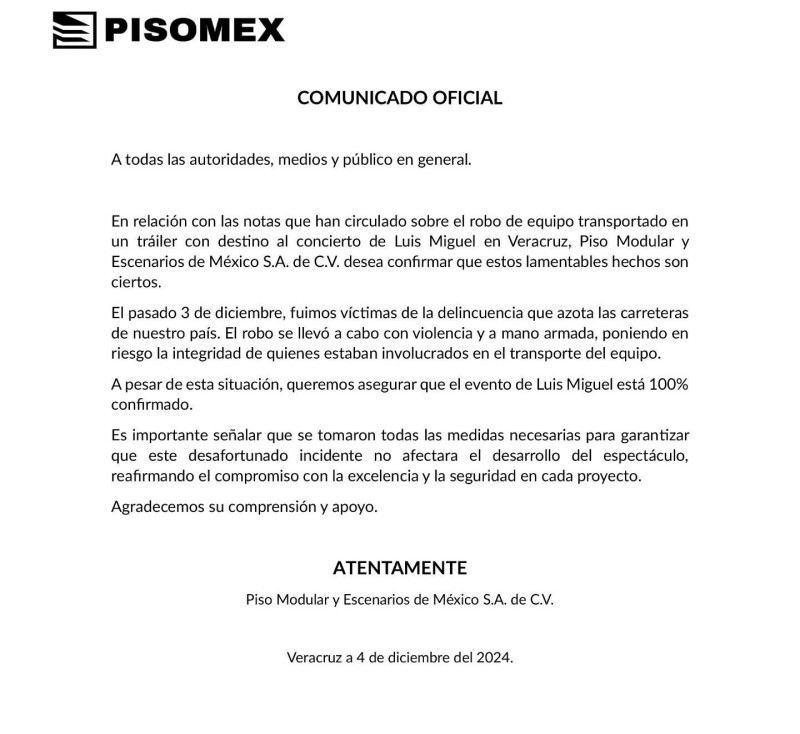 PISOMEX

COMUNICADO OFICIAL

A todas las autoridades, medios y público en general.

En relación con las notas que han circulado sobre el robo de equipo transportado en un tráiler con destino al concierto de Luis Miguel en Veracruz, Piso Modular y Escenarios de México S.A. de C.V. desea confirmar que estos lamentables hechos son ciertos.

El pasado 3 de diciembre, fuimos víctimas de la delincuencia que azota las carreteras de nuestro país. El robo se llevó a cabo con violencia y a mano armada, poniendo en riesgo la integridad de quienes estaban involucrados en el transporte del equipo.

A pesar de esta situación, queremos asegurar que el evento de Luis Miguel está 100% confirmado.

Es importante señalar que se tomaron todas las medidas necesarias para garantizar que este desafortunado incidente no afectara el desarrollo del espectáculo, reafirmando el compromiso con la excelencia y la seguridad en cada proyecto.

Agradecemos su comprensión y apoyo.

ATENTAMENTE

Piso Modular y Escenarios de México S.A. de C.V.

Veracruz a 4 de diciembre del 2024.